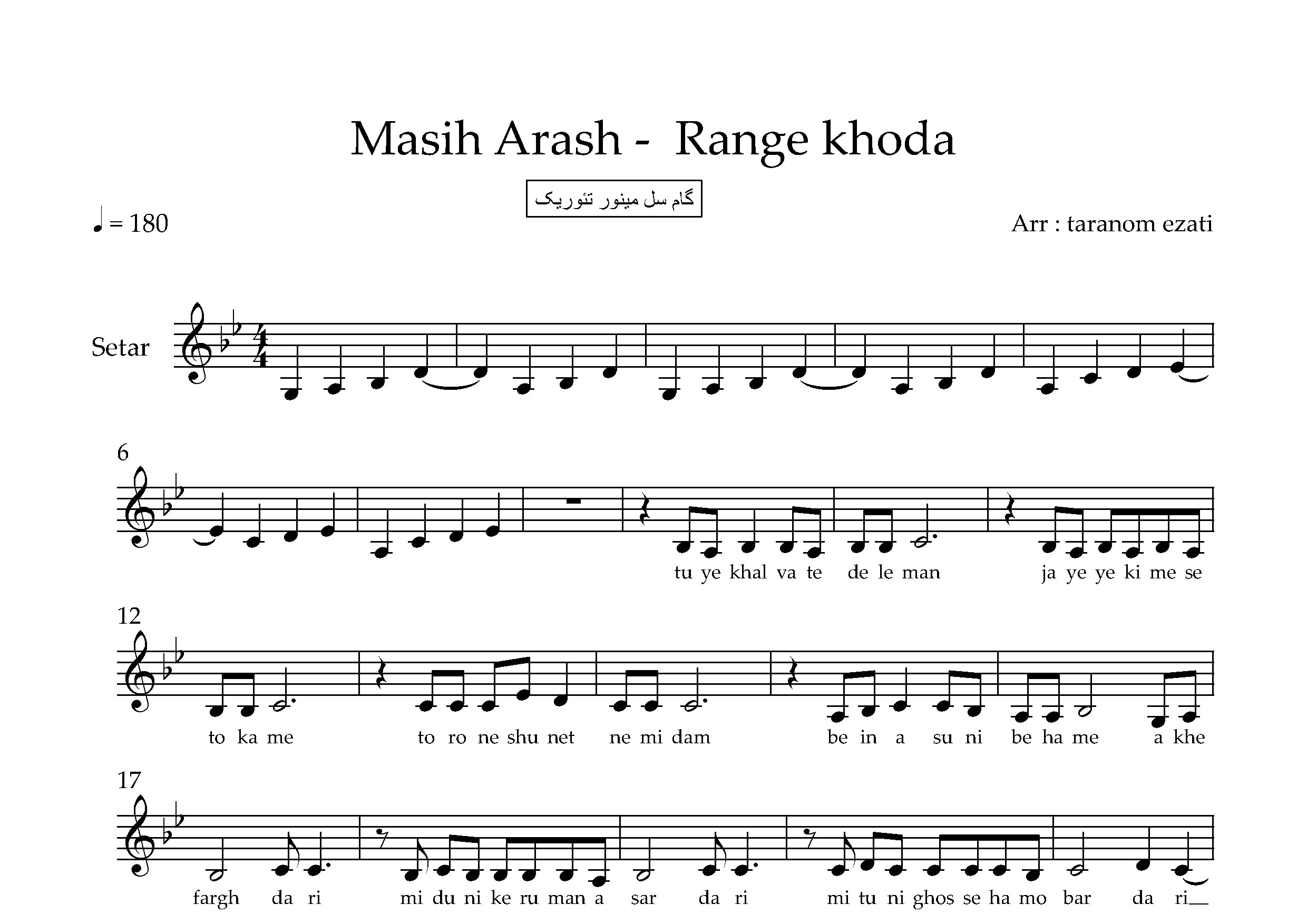 Masih Arash - Range khoda

گام سل مینور تئوریک

♩ = 180

Arr : taranom ezati

Setar

6

tu ye khal va te de le man ja ye ye ki me se

12

to ka me to ro ne shu net ne mi dam be in a su ni be ha me a khe

17

fargh da ri mi du ni ke ru man a sar da ri mi tu ni ghos se ha mo bar da ri